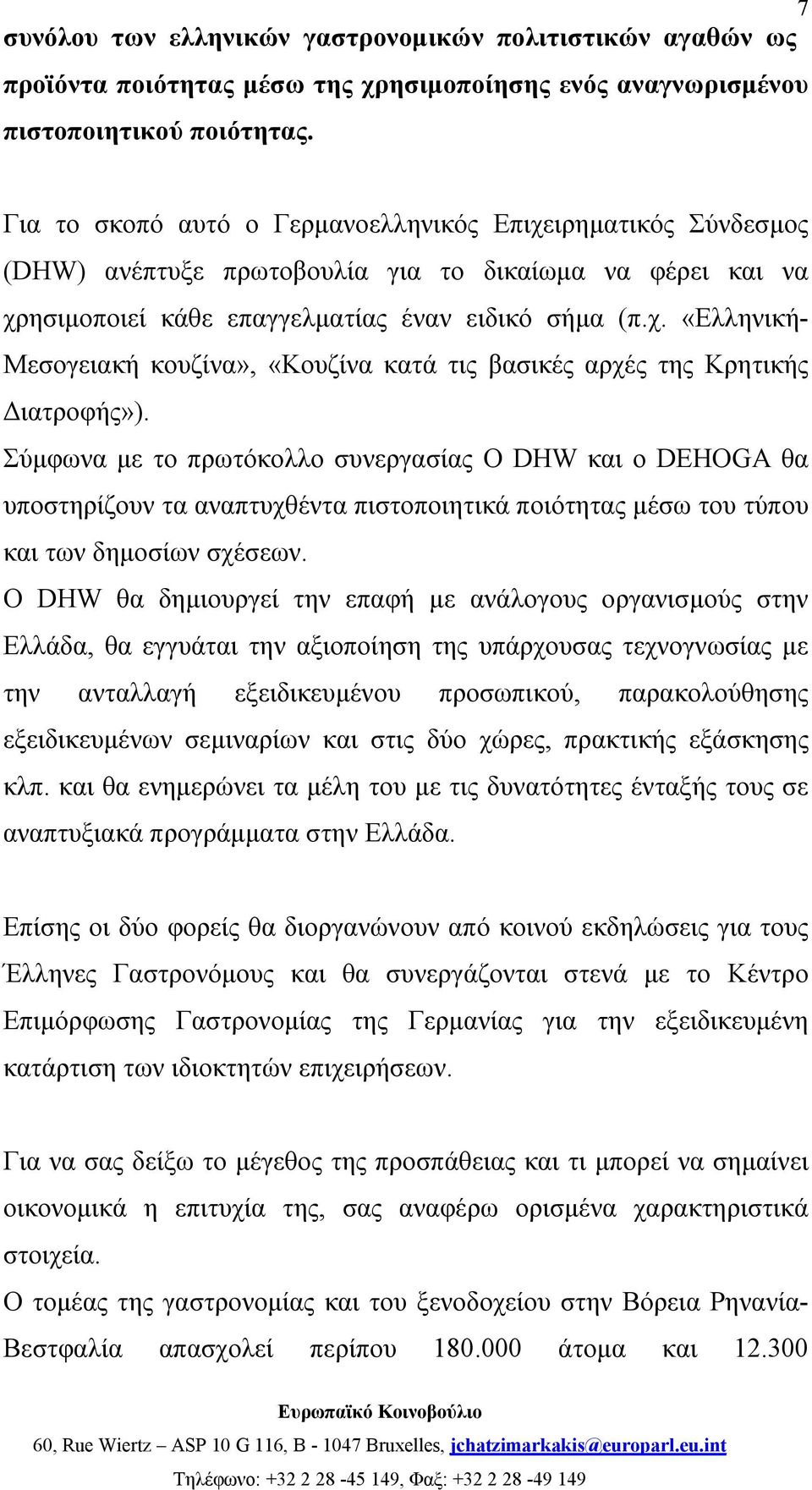 7

συνόλου των ελληνικών γαστρονομικών πολιτιστικών αγαθών ως προϊόντα ποιότητας μέσω της χρησιμοποίησης ενός αναγνωρισμένου πιστοποιητικού ποιότητας.

Για το σκοπό αυτό ο Γερμανοελληνικός Επιχειρηματικός Σύνδεσμος (DHW) ανέπτυξε πρωτοβουλία για το δικαίωμα να φέρει και να χρησιμοποιεί κάθε επαγγελματίας έναν ειδικό σήμα (π.χ. «Ελληνική-Μεσογειακή κουζίνα», «Κουζίνα κατά τις βασικές αρχές της Κρητικής Διατροφής»).

Σύμφωνα με το πρωτόκολλο συνεργασίας Ο DHW και ο DEHOGA θα υποστηρίζουν τα αναπτυχθέντα πιστοποιητικά ποιότητας μέσω του τύπου και των δημοσίων σχέσεων.

Ο DHW θα δημιουργεί την επαφή με ανάλογους οργανισμούς στην Ελλάδα, θα εγγυάται την αξιοποίηση της υπάρχουσας τεχνογνωσίας με την ανταλλαγή εξειδικευμένου προσωπικού, παρακολούθησης εξειδικευμένων σεμιναρίων και στις δύο χώρες, πρακτικής εξάσκησης κλπ. και θα ενημερώνει τα μέλη του με τις δυνατότητες ένταξής τους σε αναπτυξιακά προγράμματα στην Ελλάδα.

Επίσης οι δύο φορείς θα διοργανώνουν από κοινού εκδηλώσεις για τους Έλληνες Γαστρονόμους και θα συνεργάζονται στενά με το Κέντρο Επιμόρφωσης Γαστρονομίας της Γερμανίας για την εξειδικευμένη κατάρτιση των ιδιοκτητών επιχειρήσεων.

Για να σας δείξω το μέγεθος της προσπάθειας και τι μπορεί να σημαίνει οικονομικά η επιτυχία της, σας αναφέρω ορισμένα χαρακτηριστικά στοιχεία.

Ο τομέας της γαστρονομίας και του ξενοδοχείου στην Βόρεια Ρηνανία-Βεστφαλία απασχολεί περίπου 180.000 άτομα και 12.300

Ευρωπαϊκό Κοινοβούλιο
60, Rue Wiertz – ASP 10 G 116, B - 1047 Bruxelles, jchatzimarkakis@europarl.eu.int
Τηλέφωνο: +32 2 28 -45 149, Φαξ: +32 2 28 -49 149